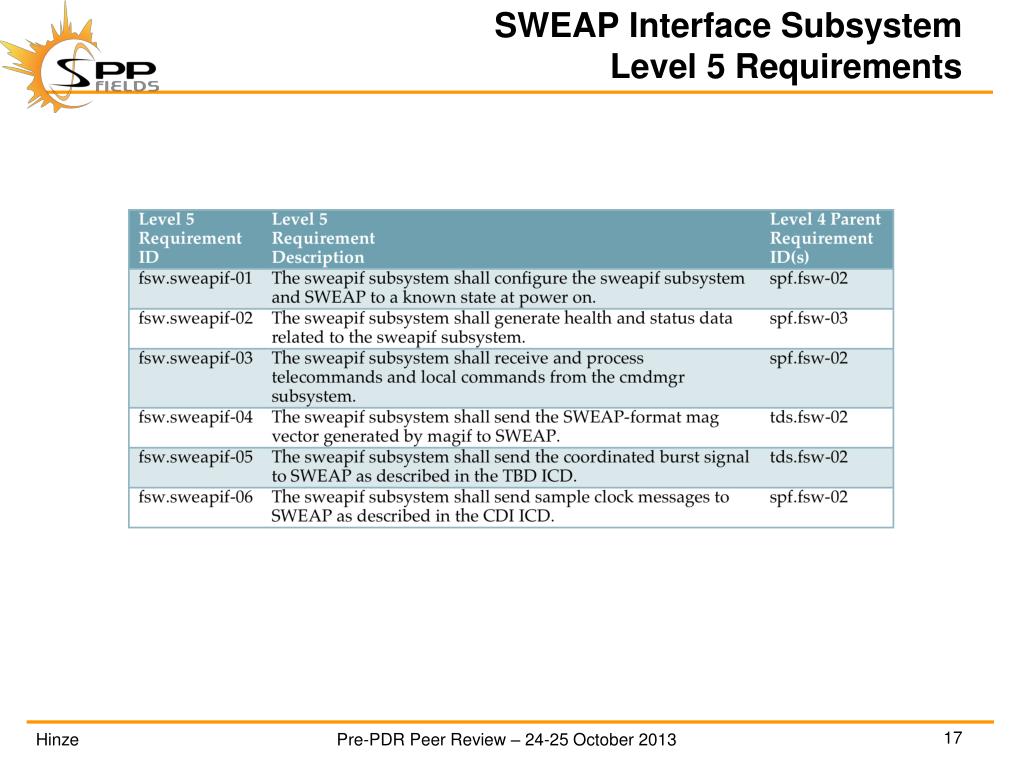 SPP FIELDS

SWEAP Interface Subsystem
Level 5 Requirements

| Level 5 Requirement ID | Level 5 Requirement Description | Level 4 Parent Requirement ID(s) |
|---|---|---|
| fsw.sweapif-01 | The sweapif subsystem shall configure the sweapif subsystem and SWEAP to a known state at power on. | spf.fsw-02 |
| fsw.sweapif-02 | The sweapif subsystem shall generate health and status data related to the sweapif subsystem. | spf.fsw-03 |
| fsw.sweapif-03 | The sweapif subsystem shall receive and process telecommands and local commands from the cmdmgr subsystem. | spf.fsw-02 |
| fsw.sweapif-04 | The sweapif subsystem shall send the SWEAP-format mag vector generated by magif to SWEAP. | tds.fsw-02 |
| fsw.sweapif-05 | The sweapif subsystem shall send the coordinated burst signal to SWEAP as described in the TBD ICD. | tds.fsw-02 |
| fsw.sweapif-06 | The sweapif subsystem shall send sample clock messages to SWEAP as described in the CDI ICD. | spf.fsw-02 |

Hinze
Pre-PDR Peer Review – 24-25 October 2013
17